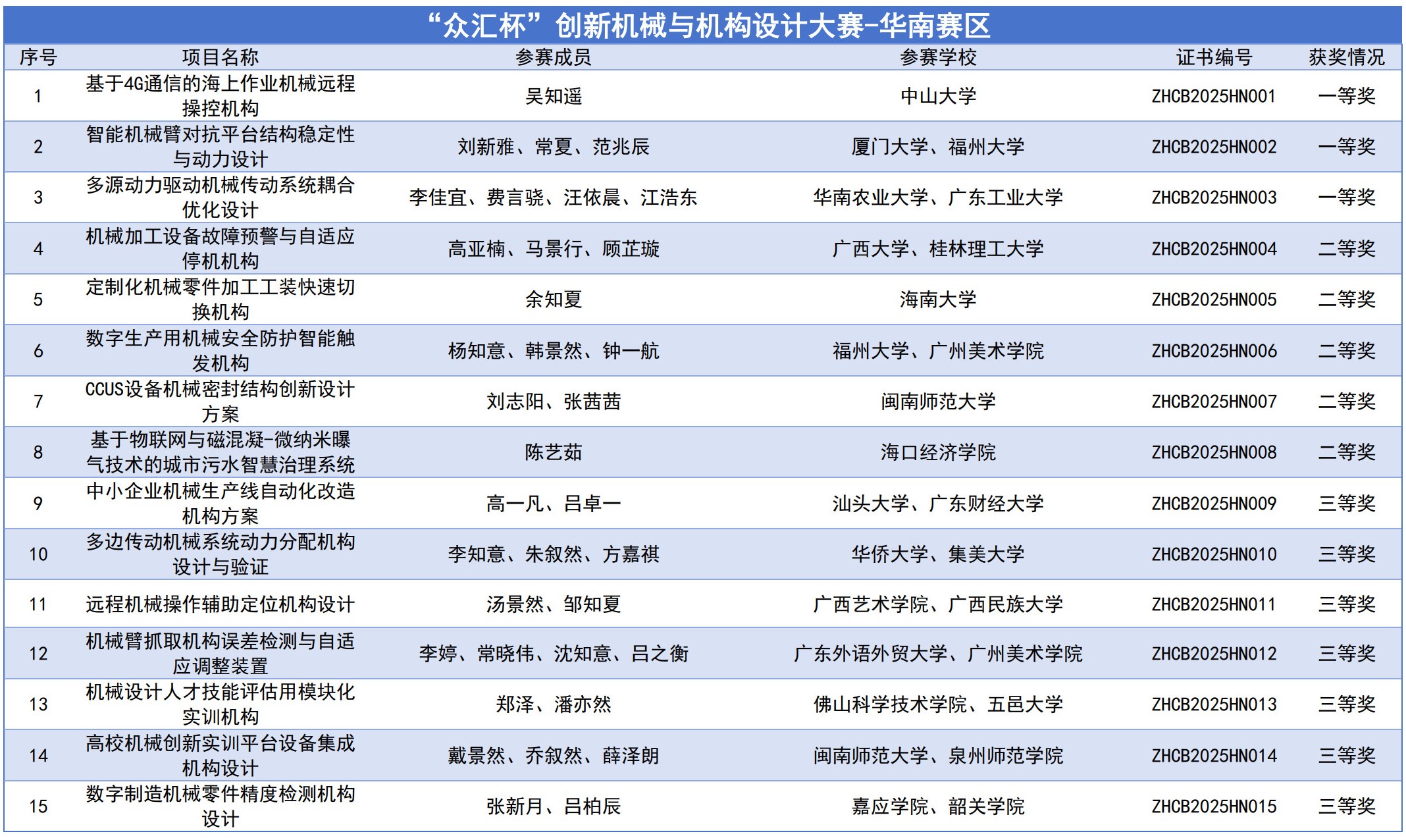 “众汇杯”创新机械与机构设计大赛-华南赛区

| 序号 | 项目名称 | 参赛成员 | 参赛学校 | 证书编号 | 获奖情况 |
|---|---|---|---|---|---|
| 1 | 基于4G通信的海上作业机械远程操控机构 | 吴知遥 | 中山大学 | ZHCB2025HN001 | 一等奖 |
| 2 | 智能机械臂对抗平台结构稳定性与动力设计 | 刘新雅、常夏、范兆辰 | 厦门大学、福州大学 | ZHCB2025HN002 | 一等奖 |
| 3 | 多源动力驱动机械传动系统耦合优化设计 | 李佳宜、费言骁、汪依晨、江浩东 | 华南农业大学、广东工业大学 | ZHCB2025HN003 | 一等奖 |
| 4 | 机械加工设备故障预警与自适应停机机构 | 高亚楠、马景行、顾芷璇 | 广西大学、桂林理工大学 | ZHCB2025HN004 | 二等奖 |
| 5 | 定制化机械零件加工工装快速切换机构 | 余知夏 | 海南大学 | ZHCB2025HN005 | 二等奖 |
| 6 | 数字生产用机械安全防护智能触发机构 | 杨知意、韩景然、钟一航 | 福州大学、广州美术学院 | ZHCB2025HN006 | 二等奖 |
| 7 | CCUS设备机械密封结构创新设计方案 | 刘志阳、张茜茜 | 闽南师范大学 | ZHCB2025HN007 | 二等奖 |
| 8 | 基于物联网与磁混凝-微纳米曝气技术的城市污水智慧治理系统 | 陈艺茹 | 海口经济学院 | ZHCB2025HN008 | 二等奖 |
| 9 | 中小企业机械生产线自动化改造机构方案 | 高一凡、吕卓一 | 汕头大学、广东财经大学 | ZHCB2025HN009 | 三等奖 |
| 10 | 多边传动机械系统动力分配机构设计与验证 | 李知意、朱叙然、方嘉祺 | 华侨大学、集美大学 | ZHCB2025HN010 | 三等奖 |
| 11 | 远程机械操作辅助定位机构设计 | 汤景然、邹知夏 | 广西艺术学院、广西民族大学 | ZHCB2025HN011 | 三等奖 |
| 12 | 机械臂抓取机构误差检测与自适应调整装置 | 李婷、常晓伟、沈知意、吕之衡 | 广东外语外贸大学、广州美术学院 | ZHCB2025HN012 | 三等奖 |
| 13 | 机械设计人才技能评估用模块化实训机构 | 郑泽、潘亦然 | 佛山科学技术学院、五邑大学 | ZHCB2025HN013 | 三等奖 |
| 14 | 高校机械创新实训平台设备集成机构设计 | 戴景然、乔叙然、薛泽朗 | 闽南师范大学、泉州师范学院 | ZHCB2025HN014 | 三等奖 |
| 15 | 数字制造机械零件精度检测机构设计 | 张新月、吕柏辰 | 嘉应学院、韶关学院 | ZHCB2025HN015 | 三等奖 |